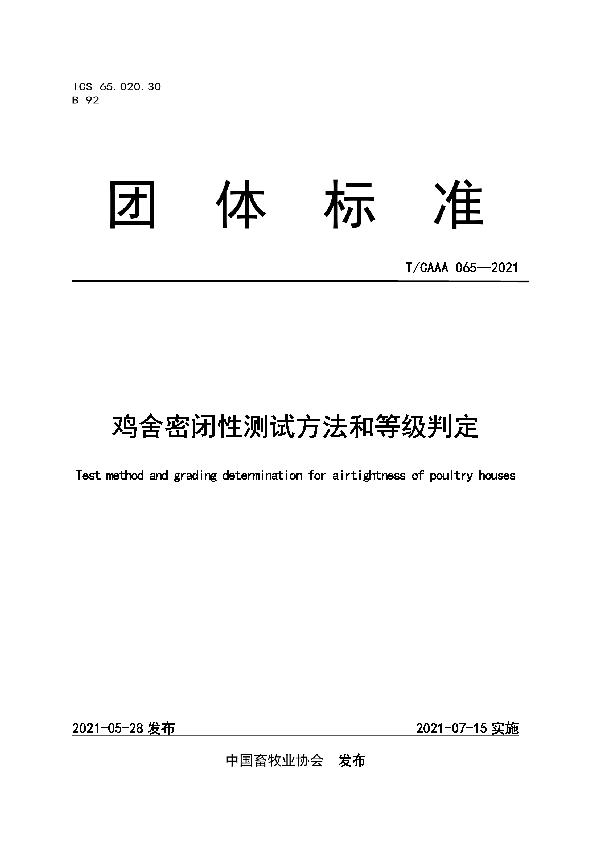 ICS 65.020.30
B 92

团 体 标 准

T/CAAA 065—2021

鸡舍密闭性测试方法和等级判定

Test method and grading determination for airtightness of poultry houses

2021-05-28 发布

2021-07-15 实施

中国畜牧业协会 发布